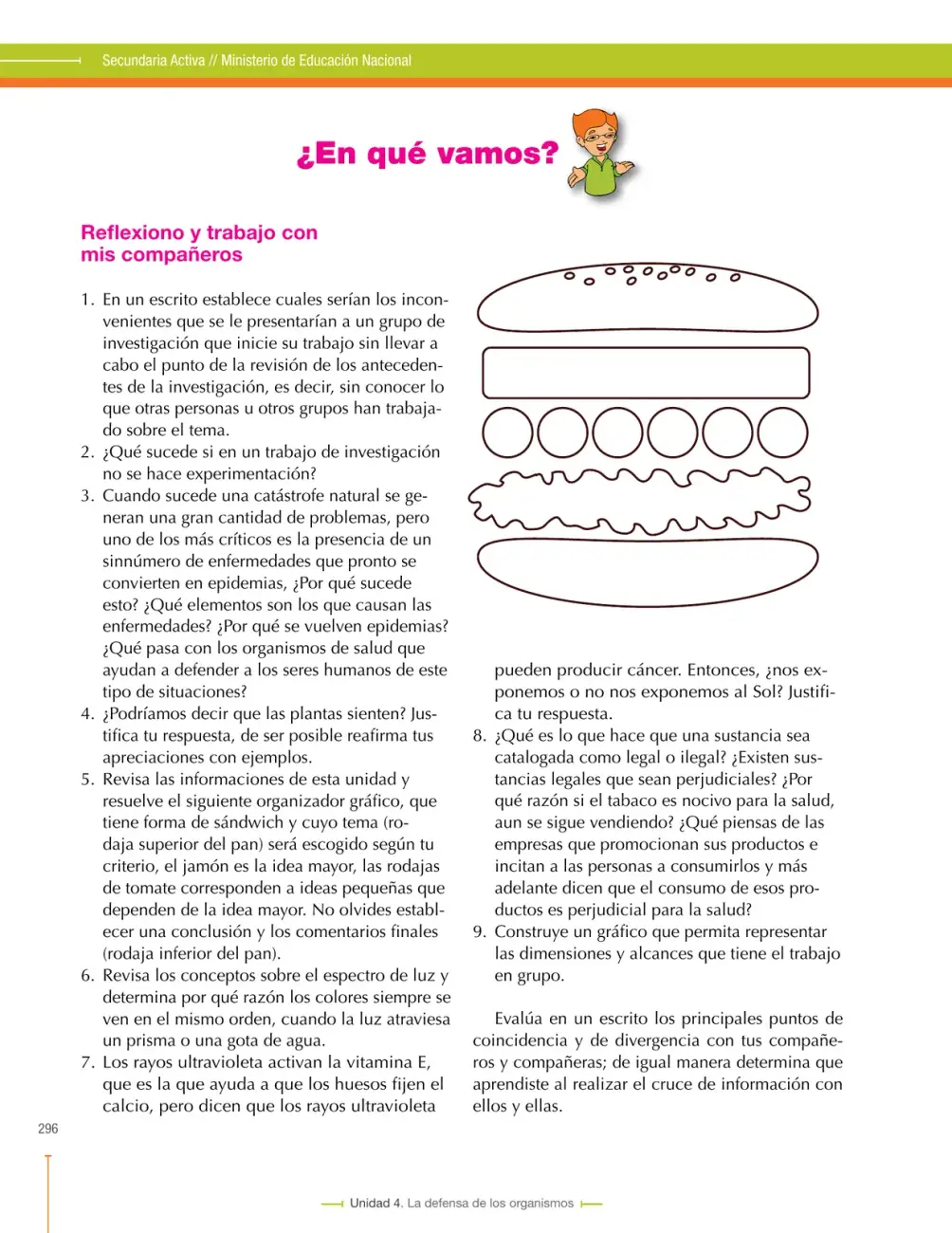 Secundaria Activa // Ministerio de Educación Nacional

¿En qué vamos?

Reflexiono y trabajo con mis compañeros

1. En un escrito establece cuales serían los inconvenientes que se le presentarían a un grupo de investigación que inicie su trabajo sin llevar a cabo el punto de la revisión de los antecedentes de la investigación, es decir, sin conocer lo que otras personas u otros grupos han trabajado sobre el tema.
2. ¿Qué sucede si en un trabajo de investigación no se hace experimentación?
3. Cuando sucede una catástrofe natural se generan una gran cantidad de problemas, pero uno de los más críticos es la presencia de un sinnúmero de enfermedades que pronto se convierten en epidemias, ¿Por qué sucede esto? ¿Qué elementos son los que causan las enfermedades? ¿Por qué se vuelven epidemias? ¿Qué pasa con los organismos de salud que ayudan a defender a los seres humanos de este tipo de situaciones?
4. ¿Podríamos decir que las plantas sienten? Justifica tu respuesta, de ser posible reafirma tus apreciaciones con ejemplos.
5. Revisa las informaciones de esta unidad y resuelve el siguiente organizador gráfico, que tiene forma de sándwich y cuyo tema (rodaja superior del pan) será escogido según tu criterio, el jamón es la idea mayor, las rodajas de tomate corresponden a ideas pequeñas que dependen de la idea mayor. No olvides establecer una conclusión y los comentarios finales (rodaja inferior del pan).
6. Revisa los conceptos sobre el espectro de luz y determina por qué razón los colores siempre se ven en el mismo orden, cuando la luz atraviesa un prisma o una gota de agua.
7. Los rayos ultravioleta activan la vitamina E, que es la que ayuda a que los huesos fijen el calcio, pero dicen que los rayos ultravioleta pueden producir cáncer. Entonces, ¿nos exponemos o no nos exponemos al Sol? Justifica tu respuesta.
8. ¿Qué es lo que hace que una sustancia sea catalogada como legal o ilegal? ¿Existen sustancias legales que sean perjudiciales? ¿Por qué razón si el tabaco es nocivo para la salud, aun se sigue vendiendo? ¿Qué piensas de las empresas que promocionan sus productos e incitan a las personas a consumirlos y más adelante dicen que el consumo de esos productos es perjudicial para la salud?
9. Construye un gráfico que permita representar las dimensiones y alcances que tiene el trabajo en grupo.

Evalúa en un escrito los principales puntos de coincidencia y de divergencia con tus compañeros y compañeras; de igual manera determina que aprendiste al realizar el cruce de información con ellos y ellas.

296

Unidad 4. La defensa de los organismos